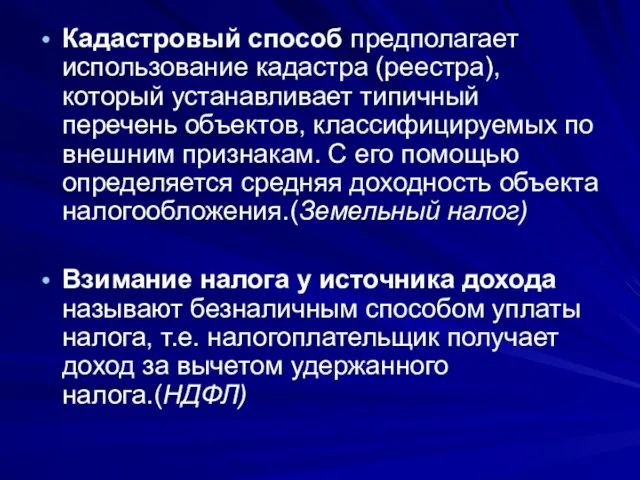 • Кадастровый способ предполагает использование кадастра (реестра), который устанавливает типичный перечень объектов, классифицируемых по внешним признакам. С его помощью определяется средняя доходность объекта налогообложения.(Земельный налог)

• Взимание налога у источника дохода называют безналичным способом уплаты налога, т.е. налогоплательщик получает доход за вычетом удержанного налога.(НДФЛ)